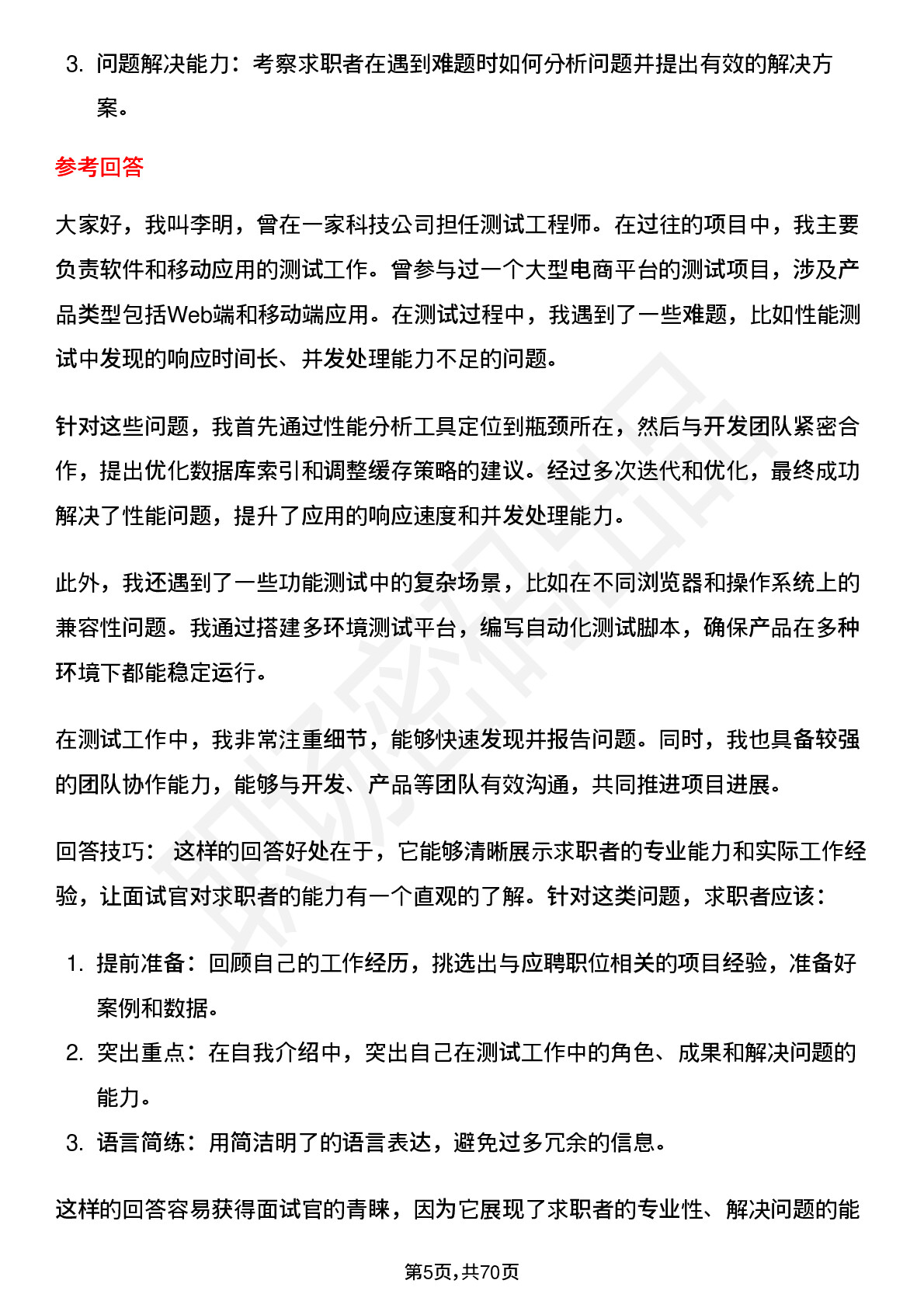 3. 问题解决能力：考察求职者在遇到难题时如何分析问题并提出有效的解决方案。

参考回答

大家好，我叫李明，曾在一家科技公司担任测试工程师。在过往的项目中，我主要负责软件和移动应用的测试工作。曾参与过一个大型电商平台的测试项目，涉及产品类型包括Web端和移动端应用。在测试过程中，我遇到了一些难题，比如性能测试中发现的响应时间长、并发处理能力不足的问题。

针对这些问题，我首先通过性能分析工具定位到瓶颈所在，然后与开发团队紧密合作，提出优化数据库索引和调整缓存策略的建议。经过多次迭代和优化，最终成功解决了性能问题，提升了应用的响应速度和并发处理能力。

此外，我还遇到了一些功能测试中的复杂场景，比如在不同浏览器和操作系统上的兼容性问题。我通过搭建多环境测试平台，编写自动化测试脚本，确保产品在多种环境下都能稳定运行。

在测试工作中，我非常注重细节，能够快速发现并报告问题。同时，我也具备较强的团队协作能力，能够与开发、产品等团队有效沟通，共同推进项目进展。

回答技巧： 这样的回答好处在于，它能够清晰展示求职者的专业能力和实际工作经验，让面试官对求职者的能力有一个直观的了解。针对这类问题，求职者应该：

1. 提前准备：回顾自己的工作经历，挑选出与应聘职位相关的项目经验，准备好案例和数据。
2. 突出重点：在自我介绍中，突出自己在测试工作中的角色、成果和解决问题的能力。
3. 语言简练：用简洁明了的语言表达，避免过多冗余的信息。

这样的回答容易获得面试官的青睐，因为它展现了求职者的专业性、解决问题的能

第5页,共70页